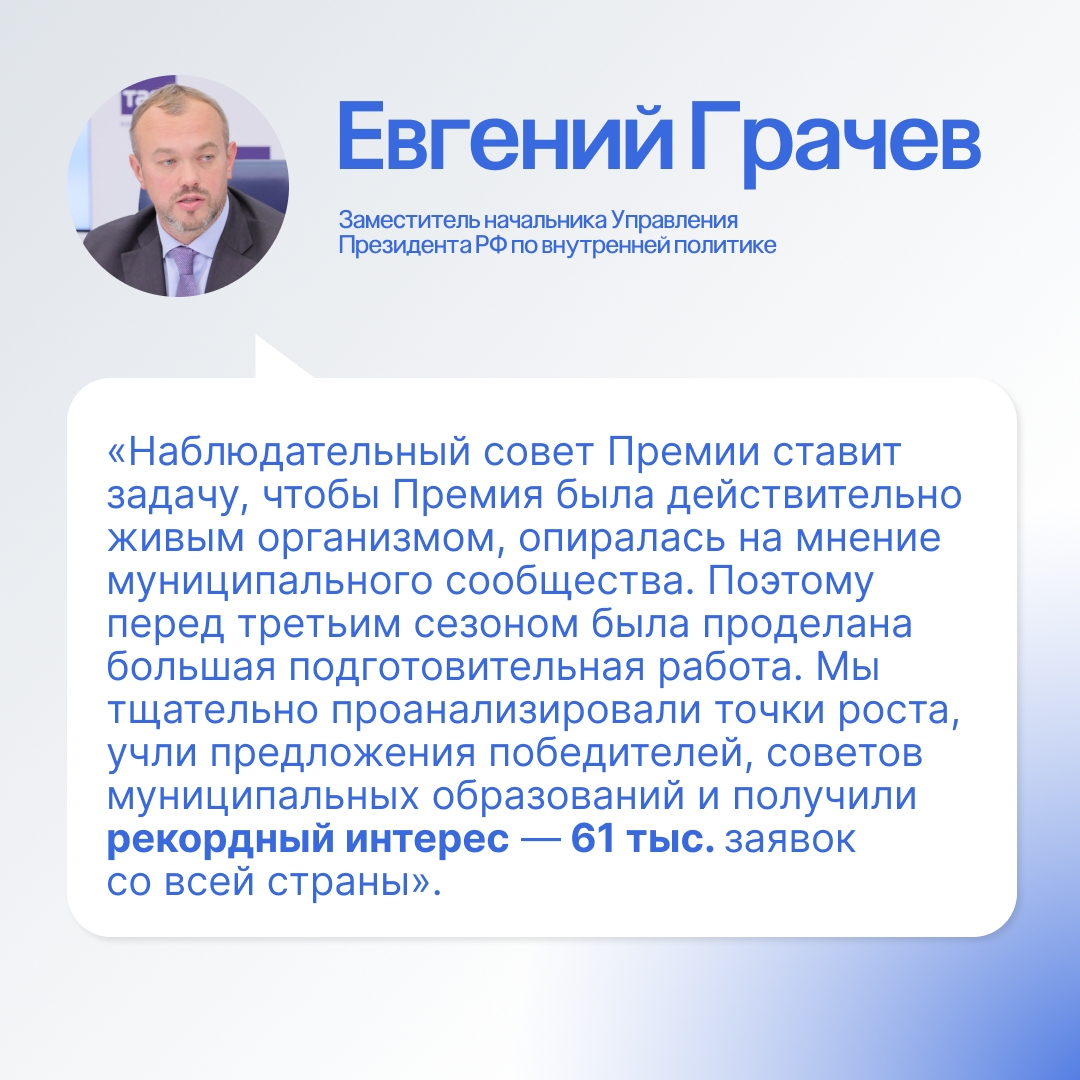 Евгений Грачев

Заместитель начальника Управления Президента РФ по внутренней политике

«Наблюдательный совет Премии ставит задачу, чтобы Премия была действительно живым организмом, опиралась на мнение муниципального сообщества. Поэтому перед третьим сезоном была проделана большая подготовительная работа. Мы тщательно проанализировали точки роста, учли предложения победителей, советов муниципальных образований и получили рекордный интерес — 61 тыс. заявок со всей страны».